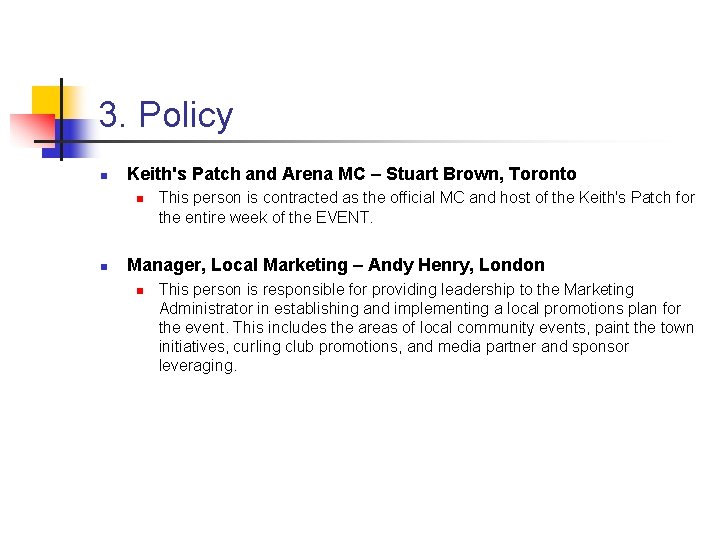 3. Policy

• Keith's Patch and Arena MC – Stuart Brown, Toronto
• This person is contracted as the official MC and host of the Keith's Patch for the entire week of the EVENT.

• Manager, Local Marketing – Andy Henry, London
• This person is responsible for providing leadership to the Marketing Administrator in establishing and implementing a local promotions plan for the event. This includes the areas of local community events, paint the town initiatives, curling club promotions, and media partner and sponsor leveraging.